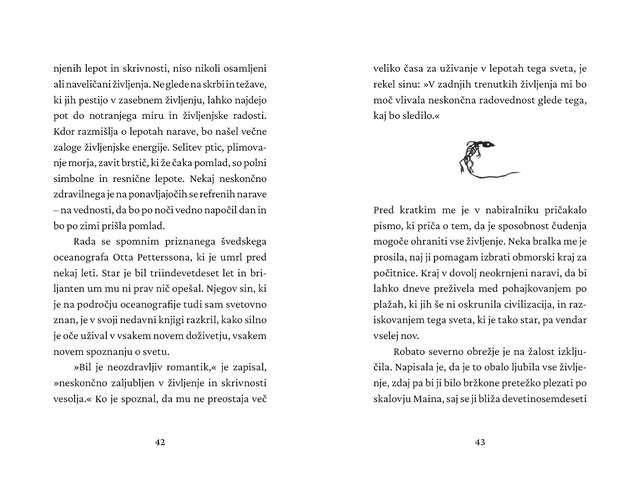 njenih lepot in skrivnosti, niso nikoli osamljeni ali naveličani življenja. Ne glede na skrbi in težave, ki jih pestijo v zasebnem življenju, lahko najdejo pot do notranjega miru in življenjske radosti. Kdor razmišlja o lepotah narave, bo našel večne zaloge življenjske energije. Selitev ptic, plimovanje morja, zavit brstič, ki že čaka pomlad, so polni simbolne in resnične lepote. Nekaj neskončno zdravilnega je na ponavljajočih se refrenih narave – na vednosti, da bo po noči vedno napočil dan in bo po zimi prišla pomlad.

Rada se spomnim priznanega švedskega oceanografa Otta Petterssona, ki je umrl pred nekaj leti. Star je bil triindevetdeset let in briljanten um mu ni prav nič opešal. Njegov sin, ki je na področju oceanografije tudi sam svetovno znan, je v svoji nedavni knjigi razkril, kako silno je oče užival v vsakem novem doživetju, vsakem novem spoznanju o svetu.

»Bil je neozdravljiv romantik,« je zapisal, »neskončno zaljubljen v življenje in skrivnosti vesolja.« Ko je spoznal, da mu ne preostaja več

42

veliko časa za uživanje v lepotah tega sveta, je rekel sinu: »V zadnjih trenutkih življenja mi bo moč vlivala neskončna radovednost glede tega, kaj bo sledilo.«

Pred kratkim me je v nabiralniku pričakalo pismo, ki priča o tem, da je sposobnost čudenja mogoče ohraniti vse življenje. Neka bralka me je prosila, naj ji pomagam izbrati obmorski kraj za počitnice. Kraj v dovolj neokrnjeni naravi, da bi lahko dneve preživela med pohajkovanjem po plažah, ki jih še ni oskrunila civilizacija, in raziskovanjem tega sveta, ki je tako star, pa vendar vselej nov.

Robato severno obrežje je na žalost izključila. Napisala je, da je to obalo ljubila vse življenje, zdaj pa bi ji bilo bržkone pretežko plezati po skalovju Maina, saj se ji bliža devetinosemdeseti

43